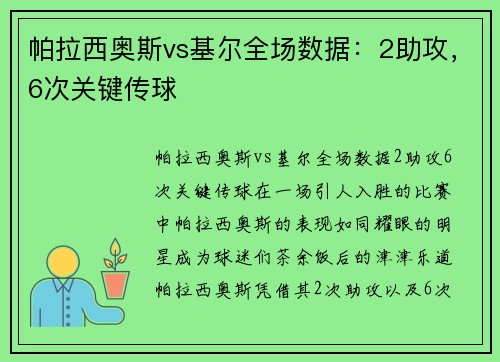 帕拉西奥斯vs基尔全场数据：2助攻，6次关键传球

帕拉西奥斯vs基尔全场数据2助攻6次关键传球在一场引人入胜的比赛中帕拉西奥斯的表现如同耀眼的明星成为球迷们茶余饭后的津津乐道帕拉西奥斯凭借其2次助攻以及6次